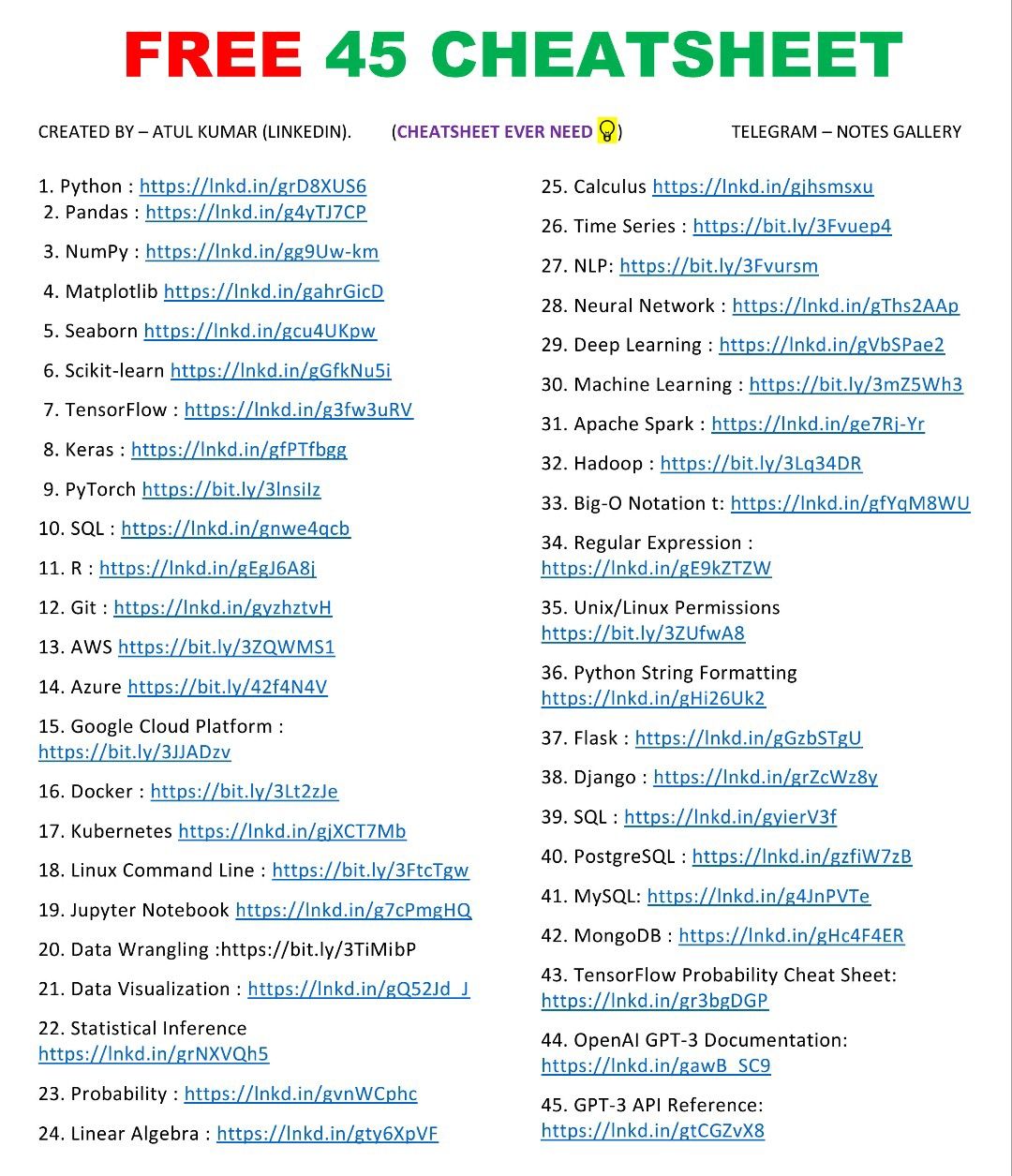 FREE 45 CHEATSHEET

CREATED BY – ATUL KUMAR (LINKEDIN). (CHEATSHEET EVER NEED) TELEGRAM – NOTES GALLERY

1. Python : https://lnkd.in/grD8XUS6
2. Pandas : https://lnkd.in/g4yTJ7CP
3. NumPy : https://lnkd.in/gg9Uw-km
4. Matplotlib https://lnkd.in/gahrGicD
5. Seaborn https://lnkd.in/gcu4UKpw
6. Scikit-learn https://lnkd.in/gGfkNu5i
7. TensorFlow : https://lnkd.in/g3fw3uRV
8. Keras : https://lnkd.in/gfPTfbgg
9. PyTorch https://bit.ly/3lnsiIz
10. SQL : https://lnkd.in/gnwe4qcb
11. R : https://lnkd.in/gEgJ6A8j
12. Git : https://lnkd.in/gyzhztvH
13. AWS https://bit.ly/3ZQWMS1
14. Azure https://bit.ly/42f4N4V
15. Google Cloud Platform : https://bit.ly/3JJADzv
16. Docker : https://bit.ly/3Lt2zJe
17. Kubernetes https://lnkd.in/gjXCT7Mb
18. Linux Command Line : https://bit.ly/3FtcTgw
19. Jupyter Notebook https://lnkd.in/g7cPmgHQ
20. Data Wrangling :https://bit.ly/3TiMibP
21. Data Visualization : https://lnkd.in/gQ52Jd_J
22. Statistical Inference https://lnkd.in/grNXVQh5
23. Probability : https://lnkd.in/gvnWCphc
24. Linear Algebra : https://lnkd.in/gty6XpVF

25. Calculus https://lnkd.in/gjhsmsxu
26. Time Series : https://bit.ly/3Fvuep4
27. NLP: https://bit.ly/3Fvursm
28. Neural Network : https://lnkd.in/gThs2AAp
29. Deep Learning : https://lnkd.in/gVbSPae2
30. Machine Learning : https://bit.ly/3mZ5Wh3
31. Apache Spark : https://lnkd.in/ge7Rj-Yr
32. Hadoop : https://bit.ly/3Lq34DR
33. Big-O Notation t: https://lnkd.in/gfYqM8WU
34. Regular Expression : https://lnkd.in/gE9kZTZW
35. Unix/Linux Permissions https://bit.ly/3ZUfwA8
36. Python String Formatting https://lnkd.in/gHi26Uk2
37. Flask : https://lnkd.in/gGzbSTgU
38. Django : https://lnkd.in/grZcWz8y
39. SQL : https://lnkd.in/gyierV3f
40. PostgreSQL : https://lnkd.in/gzfiW7zB
41. MySQL: https://lnkd.in/g4JnPVTe
42. MongoDB : https://lnkd.in/gHc4F4ER
43. TensorFlow Probability Cheat Sheet: https://lnkd.in/gr3bgDGP
44. OpenAI GPT-3 Documentation: https://lnkd.in/gawB_SC9
45. GPT-3 API Reference: https://lnkd.in/gtCGZvX8